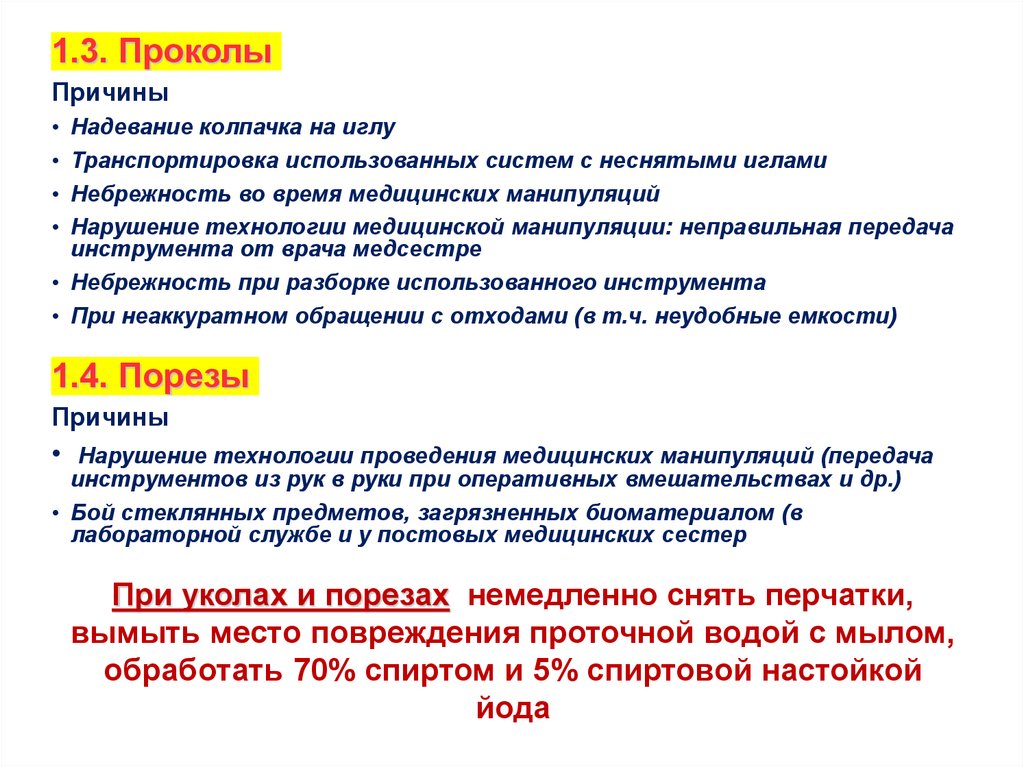 1.3. Проколы

Причины

• Надевание колпачка на иглу
• Транспортировка использованных систем с неснятыми иглами
• Небрежность во время медицинских манипуляций
• Нарушение технологии медицинской манипуляции: неправильная передача инструмента от врача медсестре
• Небрежность при разборке использованного инструмента
• При неаккуратном обращении с отходами (в т.ч. неудобные емкости)

1.4. Порезы

Причины

• Нарушение технологии проведения медицинских манипуляций (передача инструментов из рук в руки при оперативных вмешательствах и др.)
• Бой стеклянных предметов, загрязненных биоматериалом (в лабораторной службе и у постовых медицинских сестер

При уколах и порезах немедленно снять перчатки, вымыть место повреждения проточной водой с мылом, обработать 70% спиртом и 5% спиртовой настойкой йода